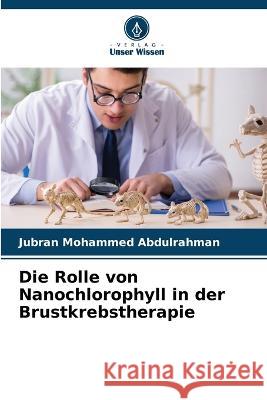 VERLAG
Unser Wissen

Jubran Mohammed Abdulrahman

Die Rolle von Nanochlorophyll in der Brustkrebstherapie

Kraina Książek